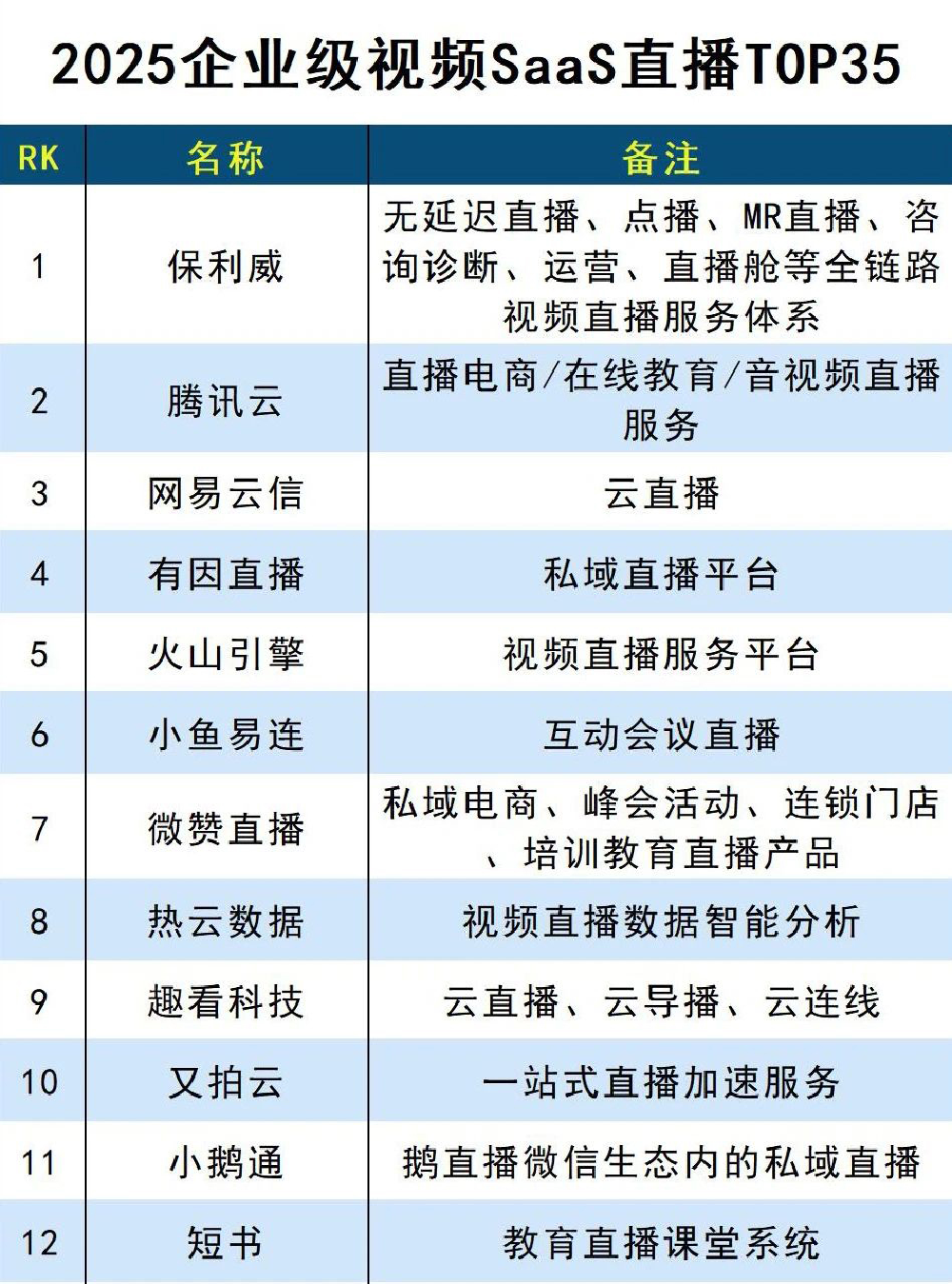 2025企业级视频SaaS直播TOP35

| RK | 名称 | 备注 |
|---|---|---|
| 1 | 保利威 | 无延迟直播、点播、MR直播、咨询诊断、运营、直播舱等全链路视频直播服务体系 |
| 2 | 腾讯云 | 直播电商/在线教育/音视频直播服务 |
| 3 | 网易云信 | 云直播 |
| 4 | 有因直播 | 私域直播平台 |
| 5 | 火山引擎 | 视频直播服务平台 |
| 6 | 小鱼易连 | 互动会议直播 |
| 7 | 微赞直播 | 私域电商、峰会活动、连锁门店、培训教育直播产品 |
| 8 | 热云数据 | 视频直播数据智能分析 |
| 9 | 趣看科技 | 云直播、云导播、云连线 |
| 10 | 又拍云 | 一站式直播加速服务 |
| 11 | 小鹅通 | 鹅直播微信生态内的私域直播 |
| 12 | 短书 | 教育直播课堂系统 |